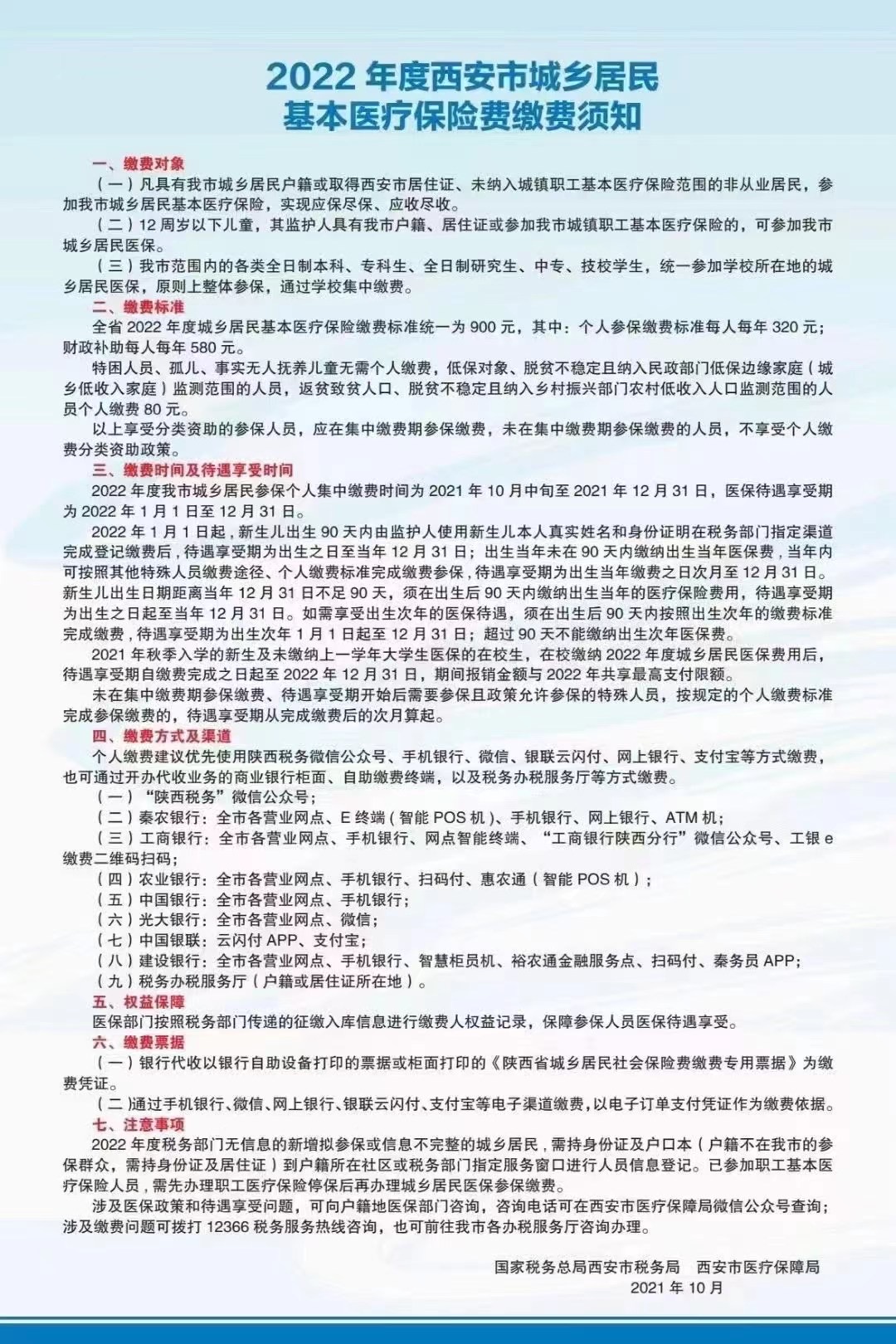 2022 年度西安市城乡居民
基本医疗保险费缴费须知

一、缴费对象

（一）凡具有我市城乡居民户籍或取得西安市居住证、未纳入城镇职工基本医疗保险范围的非从业居民，参加我市城乡居民基本医疗保险，实现应保尽保、应收尽收。

（二）12 周岁以下儿童，其监护人具有我市户籍、居住证或参加我市城镇职工基本医疗保险的，可参加我市城乡居民医保。

（三）我市范围内的各类全日制本科、专科生、全日制研究生、中专、技校学生，统一参加学校所在地的城乡居民医保，原则上整体参保，通过学校集中缴费。

二、缴费标准

全省 2022 年度城乡居民基本医疗保险缴费标准统一为 900 元，其中：个人参保缴费标准每人每年 320 元；财政补助每人每年 580 元。

特困人员、孤儿、事实无人抚养儿童无需个人缴费，低保对象、脱贫不稳定且纳入民政部门低保边缘家庭（城乡低收入家庭）监测范围的人员，返贫致贫人口、脱贫不稳定且纳入乡村振兴部门农村低收入人口监测范围的人员个人缴费 80 元。

以上享受分类资助的参保人员，应在集中缴费期参保缴费，未在集中缴费期参保缴费的人员，不享受个人缴费分类资助政策。

三、缴费时间及待遇享受时间

2022 年度我市城乡居民参保个人集中缴费时间为 2021 年 10 月中旬至 2021 年 12 月 31 日，医保待遇享受期为 2022 年 1 月 1 日至 12 月 31 日。

2022 年 1 月 1 日起，新生儿出生 90 天内由监护人使用新生儿本人真实姓名和身份证明在税务部门指定渠道完成登记缴费后，待遇享受期为出生之日至当年 12 月 31 日；出生当年未在 90 天内缴纳出生当年医保费，当年内可按照其他特殊人员缴费途径、个人缴费标准完成缴费参保，待遇享受期为出生当年缴费之日次月至 12 月 31 日。新生儿出生日期距离当年 12 月 31 日不足 90 天，须在出生后 90 天内缴纳出生当年的医疗保险费用，待遇享受期为出生之日起至当年 12 月 31 日。如需享受出生次年的医保待遇，须在出生后 90 天内按照出生次年的缴费标准完成缴费，待遇享受期为出生次年 1 月 1 日起至 12 月 31 日；超过 90 天不能缴纳出生次年医保费。

2021 年秋季入学的新生及未缴纳上一学年大学生医保的在校生，在校缴纳 2022 年度城乡居民医保费用后，待遇享受期自缴费完成之日起至 2022 年 12 月 31 日，期间报销金额与 2022 年共享最高支付限额。

未在集中缴费期参保缴费、待遇享受期开始后需要参保且政策允许参保的特殊人员，按规定的个人缴费标准完成参保缴费的，待遇享受期从完成缴费后的次月算起。

四、缴费方式及渠道

个人缴费建议优先使用陕西税务微信公众号、手机银行、微信、银联云闪付、网上银行、支付宝等方式缴费，也可通过开办代收业务的商业银行柜面、自助缴费终端，以及税务办税服务厅等方式缴费。

（一）“陕西税务”微信公众号；

（二）秦农银行：全市各营业网点、E 终端（智能 POS 机）、手机银行、网上银行、ATM 机；

（三）工商银行：全市各营业网点、手机银行、网点智能终端、“工商银行陕西分行”微信公众号、工银 e 缴费二维码扫码；

（四）农业银行：全市各营业网点、手机银行、扫码付、惠农通（智能 POS 机）；

（五）中国银行：全市各营业网点、手机银行；

（六）光大银行：全市各营业网点、微信；

（七）中国银联：云闪付 APP、支付宝；

（八）建设银行：全市各营业网点、手机银行、智慧柜员机、裕农通金融服务点、扫码付、秦务员 APP；

（九）税务办税服务厅（户籍或居住证所在地）。

五、权益保障

医保部门按照税务部门传递的征缴入库信息进行缴费人权益记录，保障参保人员医保待遇享受。

六、缴费票据

（一）银行代收以银行自助设备打印的票据或柜面打印的《陕西省城乡居民社会保险费缴费专用票据》为缴费凭证。

（二)通过手机银行、微信、网上银行、银联云闪付、支付宝等电子渠道缴费，以电子订单支付凭证作为缴费依据。

七、注意事项

2022 年度税务部门无信息的新增拟参保或信息不完整的城乡居民，需持身份证及户口本（户籍不在我市的参保群众，需持身份证及居住证）到户籍所在社区或税务部门指定服务窗口进行人员信息登记。已参加职工基本医疗保险人员，需先办理职工医疗保险停保后再办理城乡居民医保参保缴费。

涉及医保政策和待遇享受问题，可向户籍地医保部门咨询，咨询电话可在西安市医疗保障局微信公众号查询；涉及缴费问题可拨打 12366 税务服务热线咨询，也可前往我市各办税服务厅咨询办理。

国家税务总局西安市税务局　西安市医疗保障局
2021 年 10 月